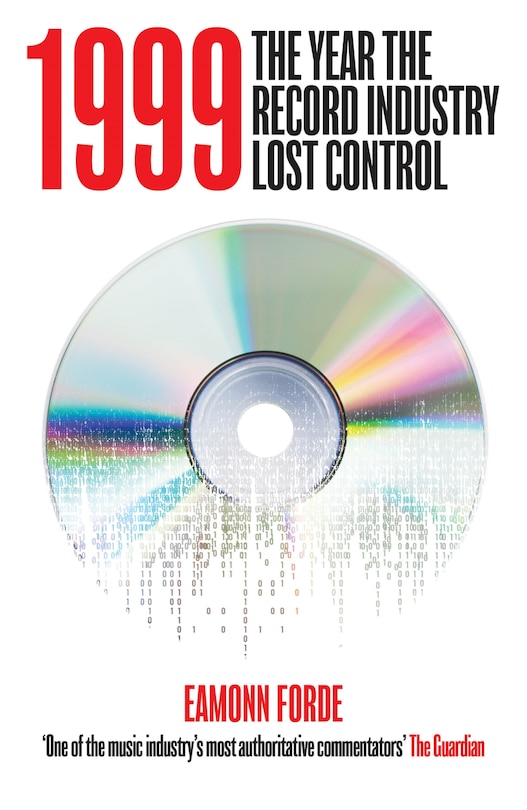 1999 THE YEAR THE RECORD INDUSTRY LOST CONTROL

EAMONN FORDE

'One of the music industry's most authoritative commentators' The Guardian